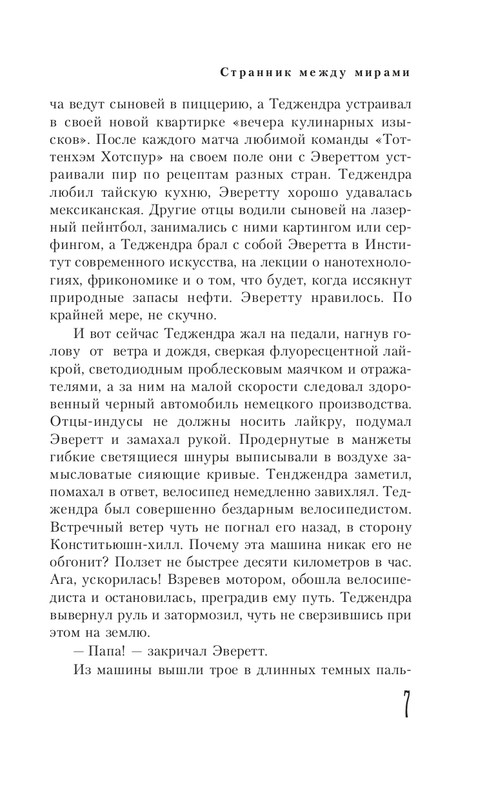 Странник между мирами

ча ведут сыновей в пиццерию, а Теджендра устраивал в своей новой квартирке «вечера кулинарных изысков». После каждого матча любимой команды «Тоттенхэм Хотспур» на своем поле они с Эвереттом устраивали пир по рецептам разных стран. Теджендра любил тайскую кухню, Эверетту хорошо удавалась мексиканская. Другие отцы водили сыновей на лазерный пейнтбол, занимались с ними картингом или серфингом, а Теджендра брал с собой Эверетта в Институт современного искусства, на лекции о нанотехнологиях, фрикономике и о том, что будет, когда иссякнут природные запасы нефти. Эверетту нравилось. По крайней мере, не скучно.

И вот сейчас Теджендра жал на педали, нагнув голову от ветра и дождя, сверкая флуоресцентной лайкрой, светодиодным проблесковым маячком и отражателями, а за ним на малой скорости следовал здоровенный черный автомобиль немецкого производства. Отцы-индусы не должны носить лайкру, подумал Эверетт и замахал рукой. Продернутые в манжеты гибкие светящиеся шнуры выписывали в воздухе замысловатые сияющие кривые. Тенджендра заметил, помахал в ответ, велосипед немедленно завихлял. Теджендра был совершенно бездарным велосипедистом. Встречный ветер чуть не погнал его назад, в сторону Конститьюшн-хилл. Почему эта машина никак его не обгонит? Ползет не быстрее десяти километров в час. Ага, ускорилась! Взревев мотором, обошла велосипедиста и остановилась, преградив ему путь. Теджендра вывернул руль и затормозил, чуть не сверзившись при этом на землю.

— Папа! — закричал Эверетт.

Из машины вышли трое в длинных темных паль-

7